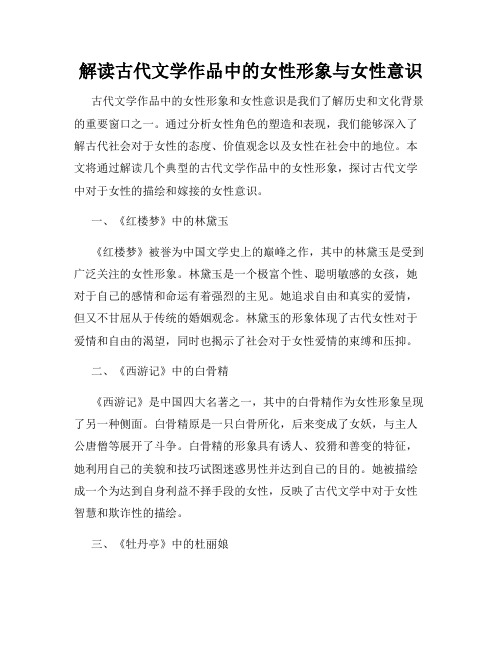 解读古代文学作品中的女性形象与女性意识

古代文学作品中的女性形象和女性意识是我们了解历史和文化背景的重要窗口之一。通过分析女性角色的塑造和表现，我们能够深入了解古代社会对于女性的态度、价值观念以及女性在社会中的地位。本文将通过解读几个典型的古代文学作品中的女性形象，探讨古代文学中对于女性的描绘和嫁接的女性意识。

一、《红楼梦》中的林黛玉

《红楼梦》被誉为中国文学史上的巅峰之作，其中的林黛玉是受到广泛关注的女性形象。林黛玉是一个极富个性、聪明敏感的女孩，她对于自己的感情和命运有着强烈的主见。她追求自由和真实的爱情，但又不甘屈从于传统的婚姻观念。林黛玉的形象体现了古代女性对于爱情和自由的渴望，同时也揭示了社会对于女性爱情的束缚和压抑。

二、《西游记》中的白骨精

《西游记》是中国四大名著之一，其中的白骨精作为女性形象呈现了另一种侧面。白骨精原是一只白骨所化，后来变成了女妖，与主人公唐僧等展开了斗争。白骨精的形象具有诱人、狡猾和善变的特征，她利用自己的美貌和技巧试图迷惑男性并达到自己的目的。她被描绘成一个为达到自身利益不择手段的女性，反映了古代文学中对于女性智慧和欺诈性的描绘。

三、《牡丹亭》中的杜丽娘